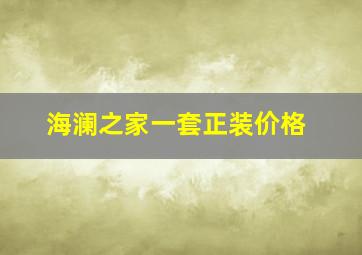 海澜之家一套正装价格